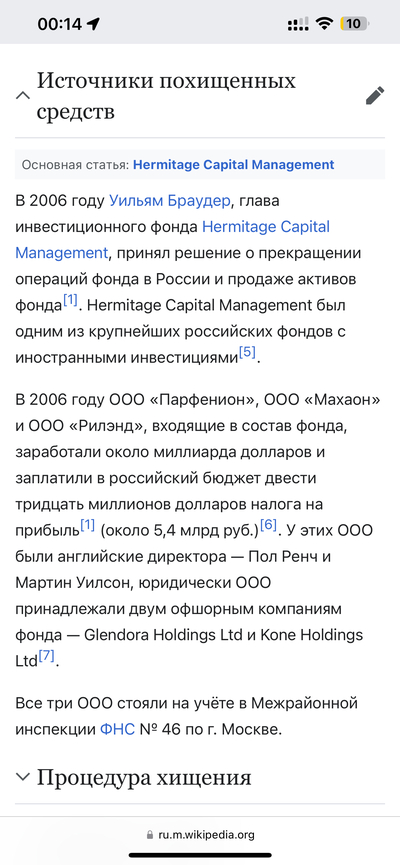 00:14 10

Источники похищенных средств

Основная статья: Hermitage Capital Management

В 2006 году Уильям Браудер, глава инвестиционного фонда Hermitage Capital Management, принял решение о прекращении операций фонда в России и продаже активов фонда[1]. Hermitage Capital Management был одним из крупнейших российских фондов с иностранными инвестициями[5].

В 2006 году ООО «Парфенион», ООО «Махаон» и ООО «Рилэнд», входящие в состав фонда, заработали около миллиарда долларов и заплатили в российский бюджет двести тридцать миллионов долларов налога на прибыль[1] (около 5,4 млрд руб.)[6]. У этих ООО были английские директора — Пол Ренч и Мартин Уилсон, юридически ООО принадлежали двум офшорным компаниям фонда — Glendora Holdings Ltd и Kone Holdings Ltd[7].

Все три ООО стояли на учёте в Межрайонной инспекции ФНС № 46 по г. Москве.

Процедура хищения

ru.m.wikipedia.org